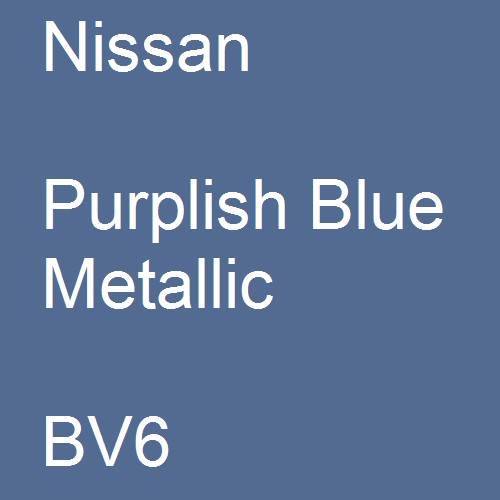 Nissan

Purplish Blue Metallic

BV6